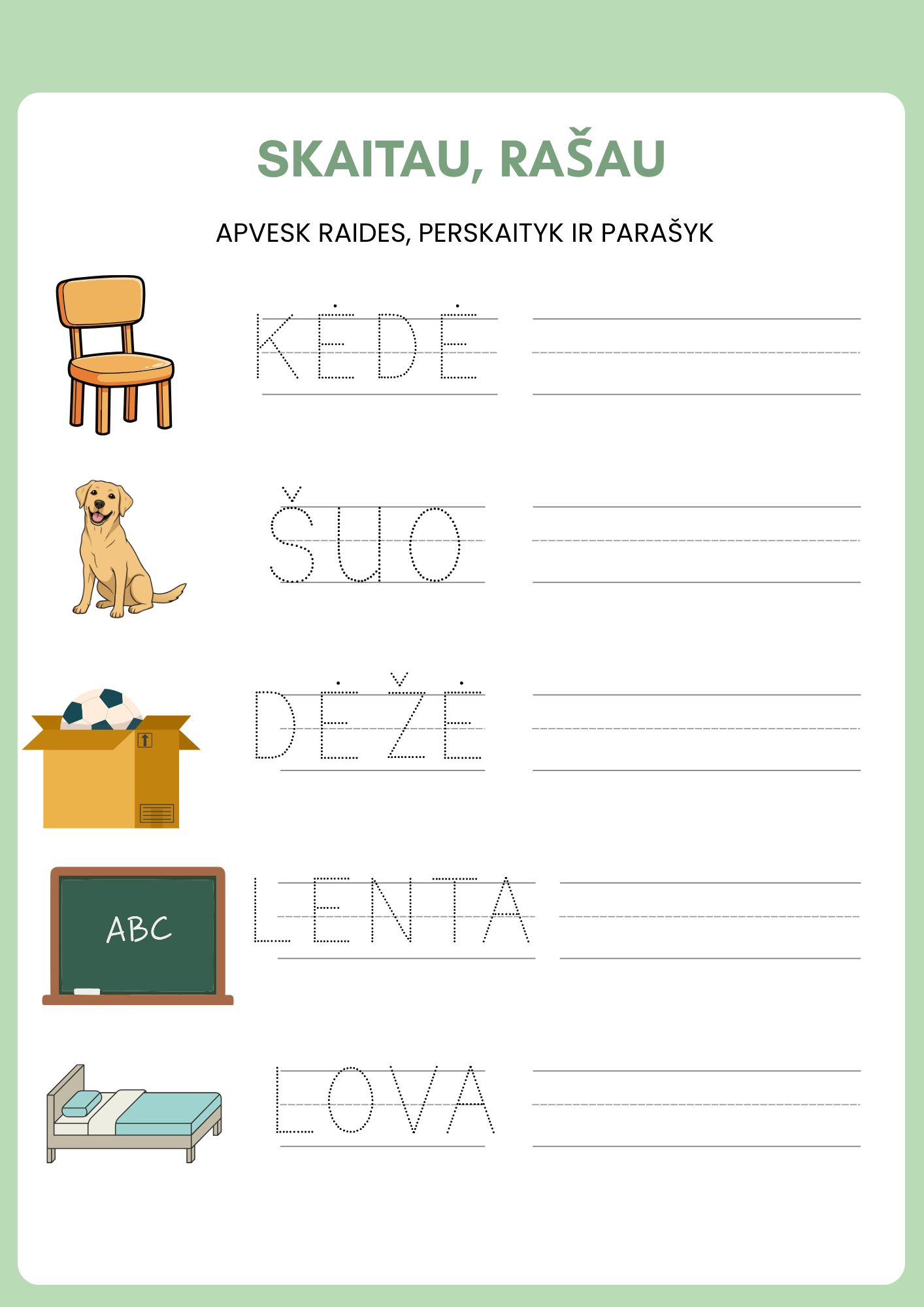 SKAITAU, RAŠAU

APVESK RAIDES, PERSKAITYK IR PARAŠYK

KĖDĖ

ŠUO

DĖŽĖ

ABC

LENTA

LOVA